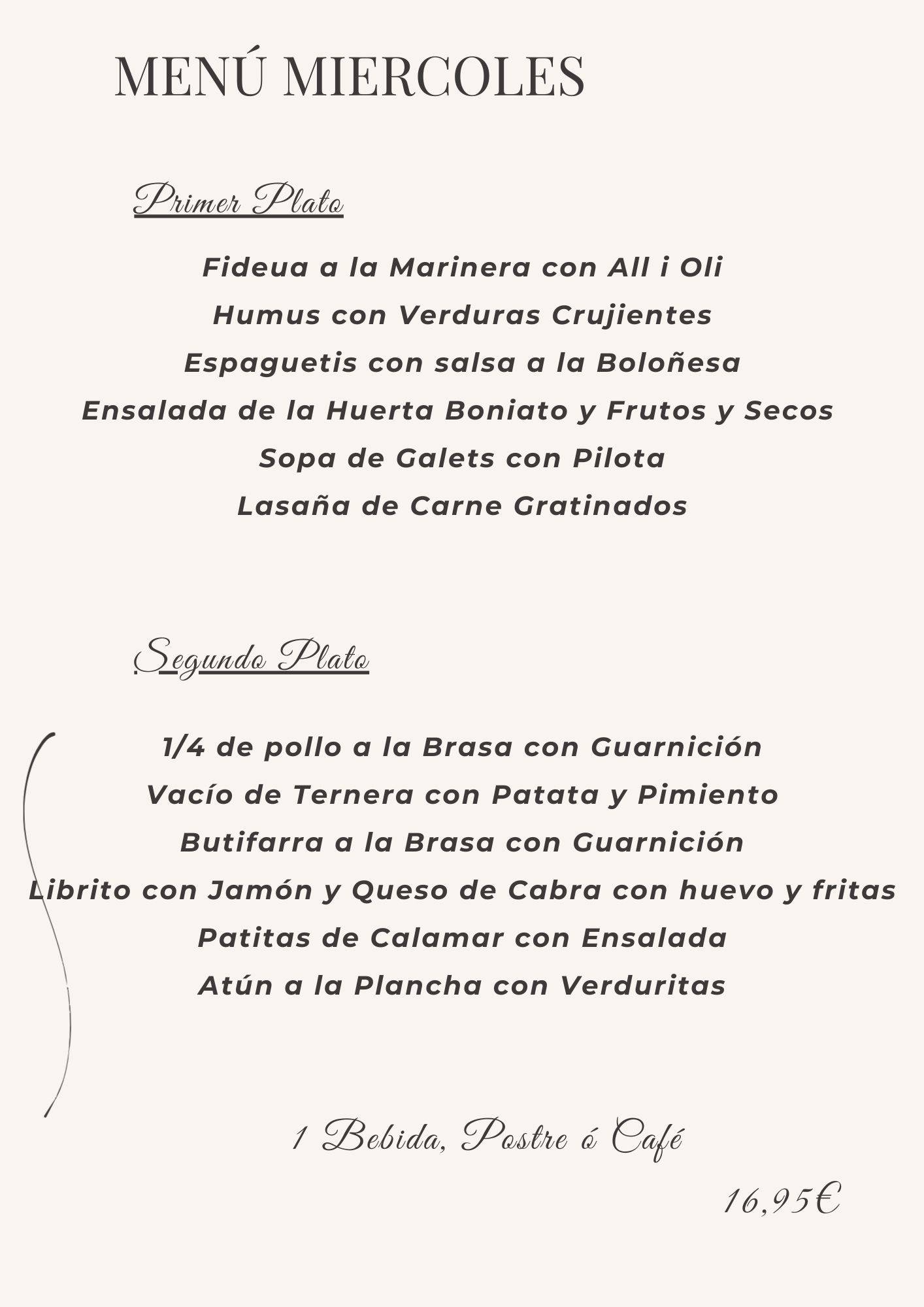 MENÚ MIERCOLES

Primer Plato

Fideua a la Marinera con All i Oli
Humus con Verduras Crujientes
Espaguetis con salsa a la Boloñesa
Ensalada de la Huerta Boniato y Frutos y Secos
Sopa de Galets con Pilota
Lasaña de Carne Gratinados

Segundo Plato

1/4 de pollo a la Brasa con Guarnición
Vacío de Ternera con Patata y Pimiento
Butifarra a la Brasa con Guarnición
Librito con Jamón y Queso de Cabra con huevo y fritas
Patitas de Calamar con Ensalada
Atún a la Plancha con Verduritas

1 Bebida, Postre ó Café

16,95€